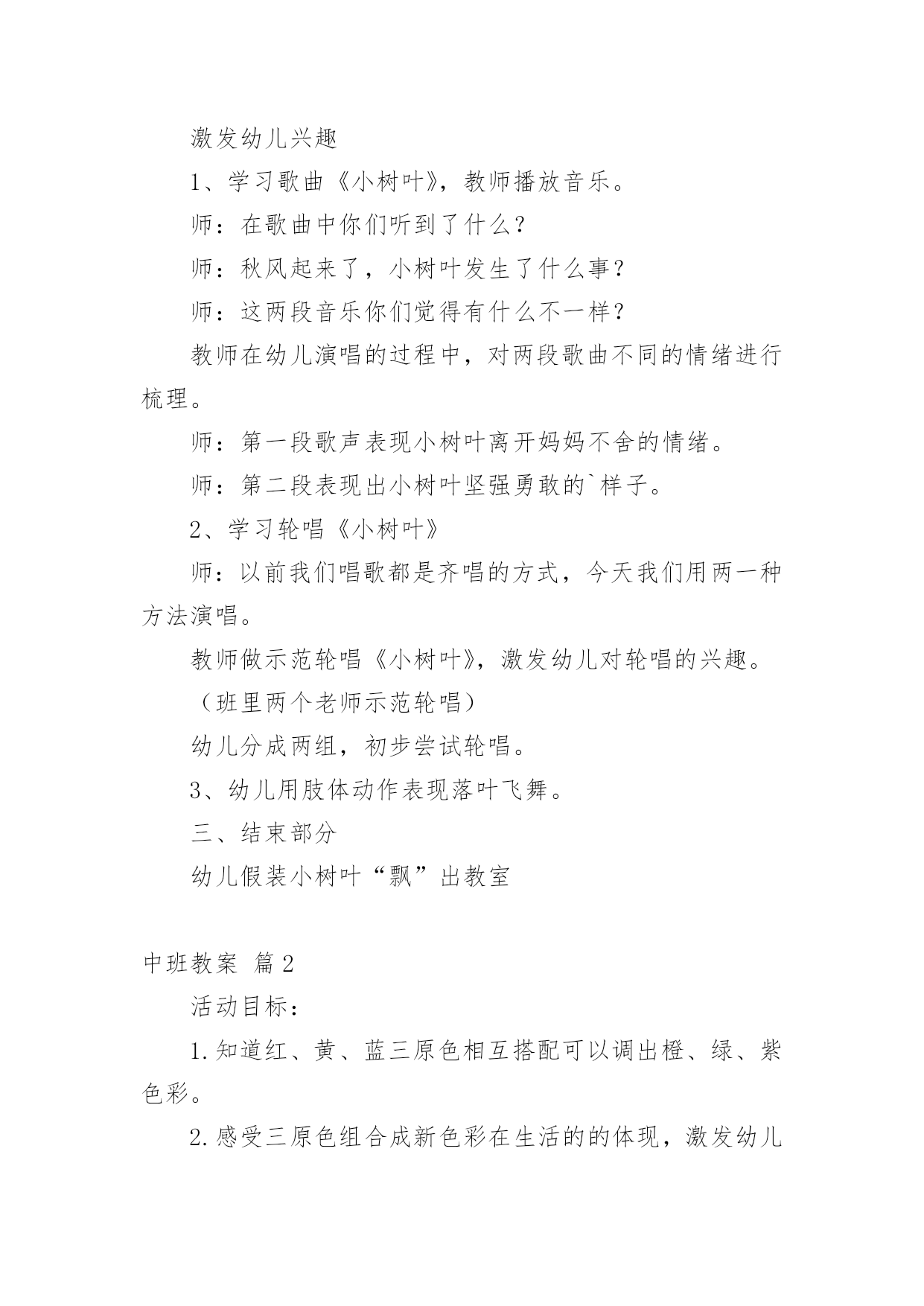 激发幼儿兴趣

1、学习歌曲《小树叶》，教师播放音乐。

师：在歌曲中你们听到了什么？

师：秋风起来了，小树叶发生了什么事？

师：这两段音乐你们觉得有什么不一样？

教师在幼儿演唱的过程中，对两段歌曲不同的情绪进行梳理。

师：第一段歌声表现小树叶离开妈妈不舍的情绪。

师：第二段表现出小树叶坚强勇敢的`样子。

2、学习轮唱《小树叶》

师：以前我们唱歌都是齐唱的方式，今天我们用两一种方法演唱。

教师做示范轮唱《小树叶》，激发幼儿对轮唱的兴趣。

（班里两个老师示范轮唱）

幼儿分成两组，初步尝试轮唱。

3、幼儿用肢体动作表现落叶飞舞。

三、结束部分

幼儿假装小树叶“飘”出教室

中班教案 篇2

活动目标：

1.知道红、黄、蓝三原色相互搭配可以调出橙、绿、紫色彩。

2.感受三原色组合成新色彩在生活的的体现，激发幼儿